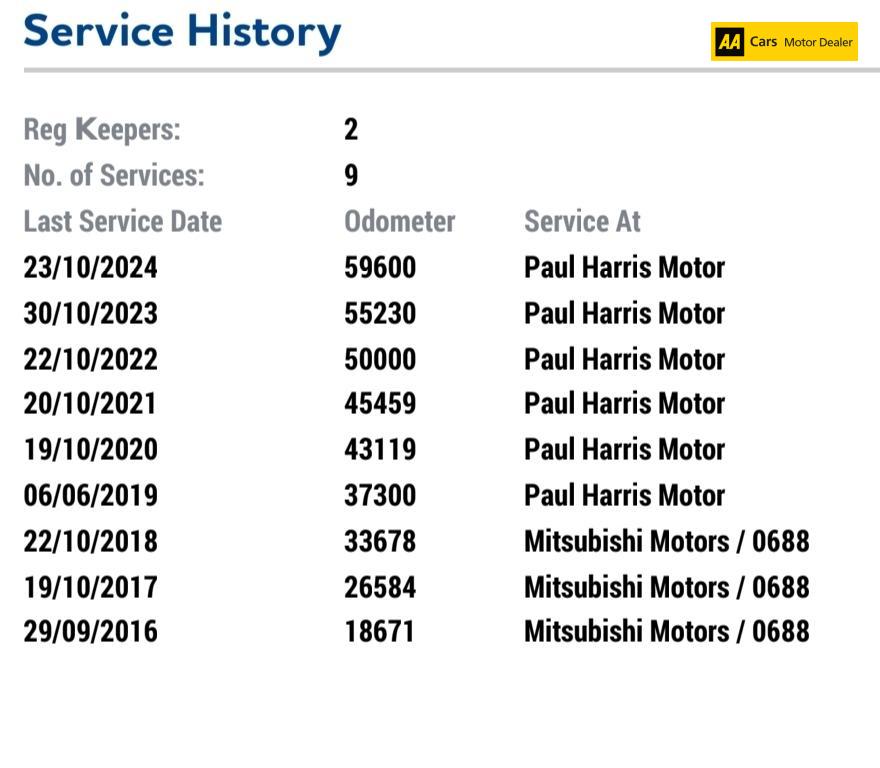 Service History

AA Cars Motor Dealer

Reg Keepers: 2
No. of Services: 9

| Last Service Date | Odometer | Service At |
|---|---|---|
| 23/10/2024 | 59600 | Paul Harris Motor |
| 30/10/2023 | 55230 | Paul Harris Motor |
| 22/10/2022 | 50000 | Paul Harris Motor |
| 20/10/2021 | 45459 | Paul Harris Motor |
| 19/10/2020 | 43119 | Paul Harris Motor |
| 06/06/2019 | 37300 | Paul Harris Motor |
| 22/10/2018 | 33678 | Mitsubishi Motors / 0688 |
| 19/10/2017 | 26584 | Mitsubishi Motors / 0688 |
| 29/09/2016 | 18671 | Mitsubishi Motors / 0688 |